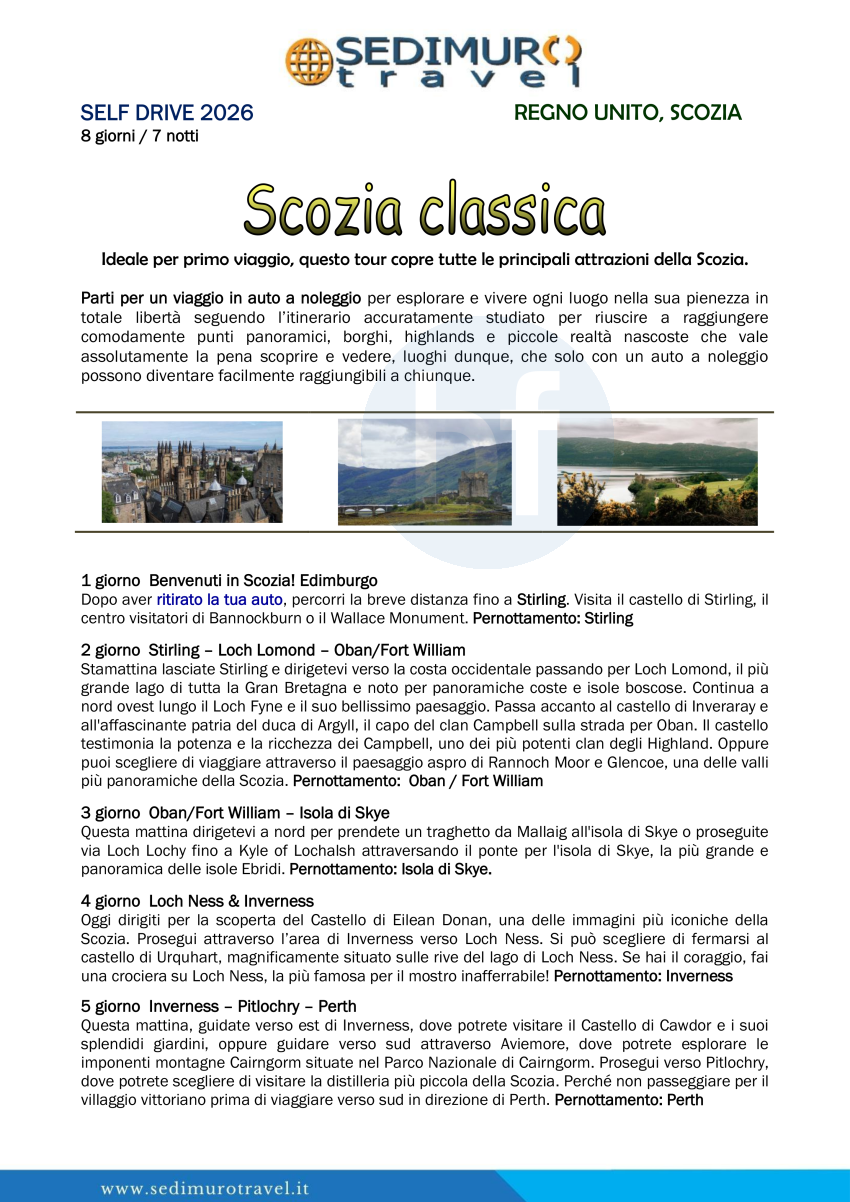 SEDIMURO
travel

SELF DRIVE 2026
8 giorni / 7 notti

REGNO UNITO, SCOZIA

Scozia classica

Ideale per primo viaggio, questo tour copre tutte le principali attrazioni della Scozia.

Parti per un viaggio in auto a noleggio per esplorare e vivere ogni luogo nella sua pienezza in totale libertà seguendo l'itinerario accuratamente studiato per riuscire a raggiungere comodamente punti panoramici, borghi, highlands e piccole realtà nascoste che vale assolutamente la pena scoprire e vedere, luoghi dunque, che solo con un auto a noleggio possono diventare facilmente raggiungibili a chiunque.

1 giorno Benvenuti in Scozia! Edimburgo
Dopo aver ritirato la tua auto, percorri la breve distanza fino a Stirling. Visita il castello di Stirling, il centro visitatori di Bannockburn o il Wallace Monument. Pernottamento: Stirling

2 giorno Stirling – Loch Lomond – Oban/Fort William
Stamattina lasciate Stirling e dirigetevi verso la costa occidentale passando per Loch Lomond, il più grande lago di tutta la Gran Bretagna e noto per panoramiche coste e isole boscose. Continua a nord ovest lungo il Loch Fyne e il suo bellissimo paesaggio. Passa accanto al castello di Inveraray e all'affascinante patria del duca di Argyll, il capo del clan Campbell sulla strada per Oban. Il castello testimonia la potenza e la ricchezza dei Campbell, uno dei più potenti clan degli Highland. Oppure puoi scegliere di viaggiare attraverso il paesaggio aspro di Rannoch Moor e Glencoe, una delle valli più panoramiche della Scozia. Pernottamento: Oban / Fort William

3 giorno Oban/Fort William – Isola di Skye
Questa mattina dirigetevi a nord per prendete un traghetto da Mallaig all'isola di Skye o proseguite via Loch Lochy fino a Kyle of Lochalsh attraversando il ponte per l'isola di Skye, la più grande e panoramica delle isole Ebridi. Pernottamento: Isola di Skye.

4 giorno Loch Ness & Inverness
Oggi dirigiti per la scoperta del Castello di Eilean Donan, una delle immagini più iconiche della Scozia. Prosegui attraverso l'area di Inverness verso Loch Ness. Si può scegliere di fermarsi al castello di Urquhart, magnificamente situato sulle rive del lago di Loch Ness. Se hai il coraggio, fai una crociera su Loch Ness, la più famosa per il mostro inafferrabile! Pernottamento: Inverness

5 giorno Inverness – Pitlochry – Perth
Questa mattina, guidate verso est di Inverness, dove potrete visitare il Castello di Cawdor e i suoi splendidi giardini, oppure guidare verso sud attraverso Aviemore, dove potrete esplorare le imponenti montagne Cairngorm situate nel Parco Nazionale di Cairngorm. Prosegui verso Pitlochry, dove potrete scegliere di visitare la distilleria più piccola della Scozia. Perché non passeggiare per il villaggio vittoriano prima di viaggiare verso sud in direzione di Perth. Pernottamento: Perth

www.sedimurotravel.it